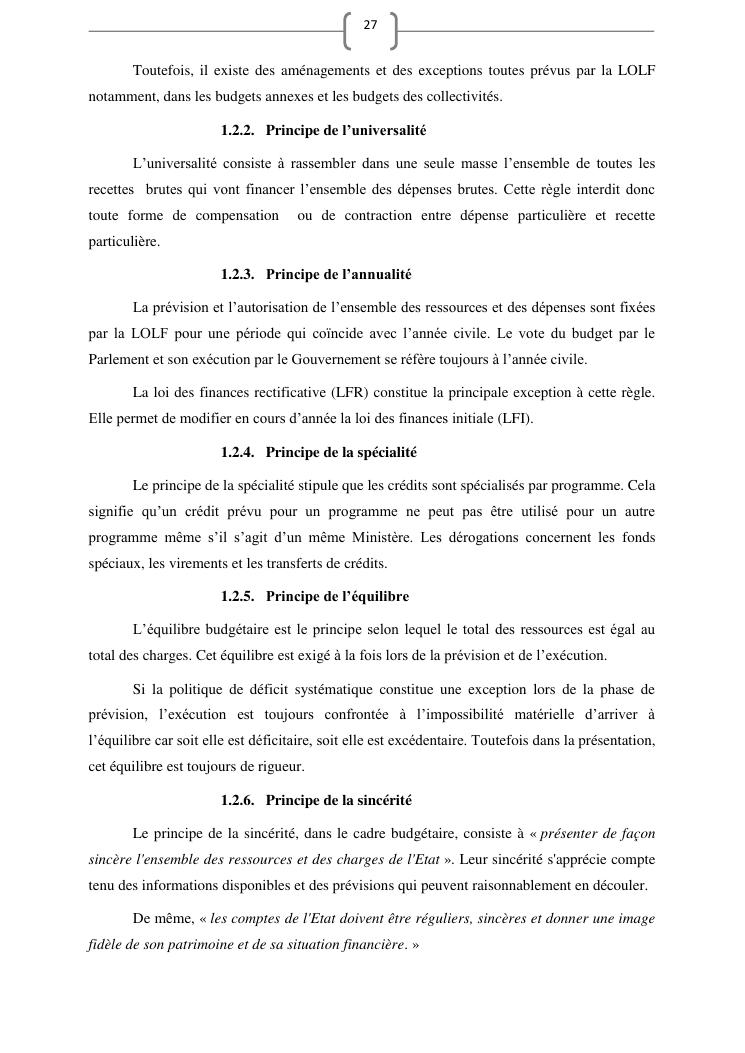 27

Toutefois, il existe des aménagements et des exceptions toutes prévus par la LOLF notamment, dans les budgets annexes et les budgets des collectivités.

1.2.2. Principe de l'universalité

L'universalité consiste à rassembler dans une seule masse l'ensemble de toutes les recettes brutes qui vont financer l'ensemble des dépenses brutes. Cette règle interdit donc toute forme de compensation ou de contraction entre dépense particulière et recette particulière.

1.2.3. Principe de l'annualité

La prévision et l'autorisation de l'ensemble des ressources et des dépenses sont fixées par la LOLF pour une période qui coïncide avec l'année civile. Le vote du budget par le Parlement et son exécution par le Gouvernement se réfère toujours à l'année civile.

La loi des finances rectificative (LFR) constitue la principale exception à cette règle. Elle permet de modifier en cours d'année la loi des finances initiale (LFI).

1.2.4. Principe de la spécialité

Le principe de la spécialité stipule que les crédits sont spécialisés par programme. Cela signifie qu'un crédit prévu pour un programme ne peut pas être utilisé pour un autre programme même s'il s'agit d'un même Ministère. Les dérogations concernent les fonds spéciaux, les virements et les transferts de crédits.

1.2.5. Principe de l'équilibre

L'équilibre budgétaire est le principe selon lequel le total des ressources est égal au total des charges. Cet équilibre est exigé à la fois lors de la prévision et de l'exécution.

Si la politique de déficit systématique constitue une exception lors de la phase de prévision, l'exécution est toujours confrontée à l'impossibilité matérielle d'arriver à l'équilibre car soit elle est déficitaire, soit elle est excédentaire. Toutefois dans la présentation, cet équilibre est toujours de rigueur.

1.2.6. Principe de la sincérité

Le principe de la sincérité, dans le cadre budgétaire, consiste à « présenter de façon sincère l'ensemble des ressources et des charges de l'Etat ». Leur sincérité s'apprécie compte tenu des informations disponibles et des prévisions qui peuvent raisonnablement en découler.

De même, « les comptes de l'Etat doivent être réguliers, sincères et donner une image fidèle de son patrimoine et de sa situation financière. »